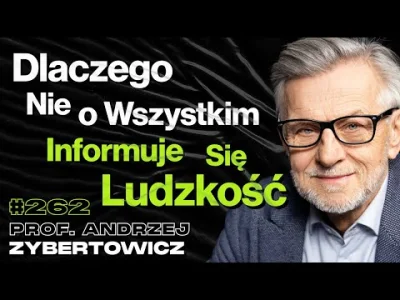 Dlaczego
Nie o Wszystkim
Informuje Się
Ludzkość

#262
PROF. ANDRZEJ
ZYBERTOWICZ